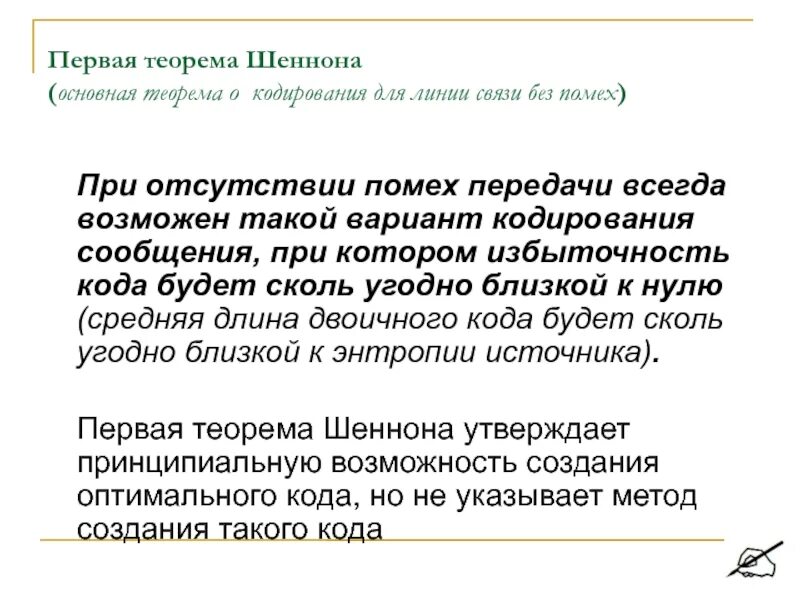 Первая теорема Шеннона
(основная теорема о кодирования для линии связи без помех)

При отсутствии помех передачи всегда возможен такой вариант кодирования сообщения, при котором избыточность кода будет сколь угодно близкой к нулю (средняя длина двоичного кода будет сколь угодно близкой к энтропии источника).

Первая теорема Шеннона утверждает принципиальную возможность создания оптимального кода, но не указывает метод создания такого кода